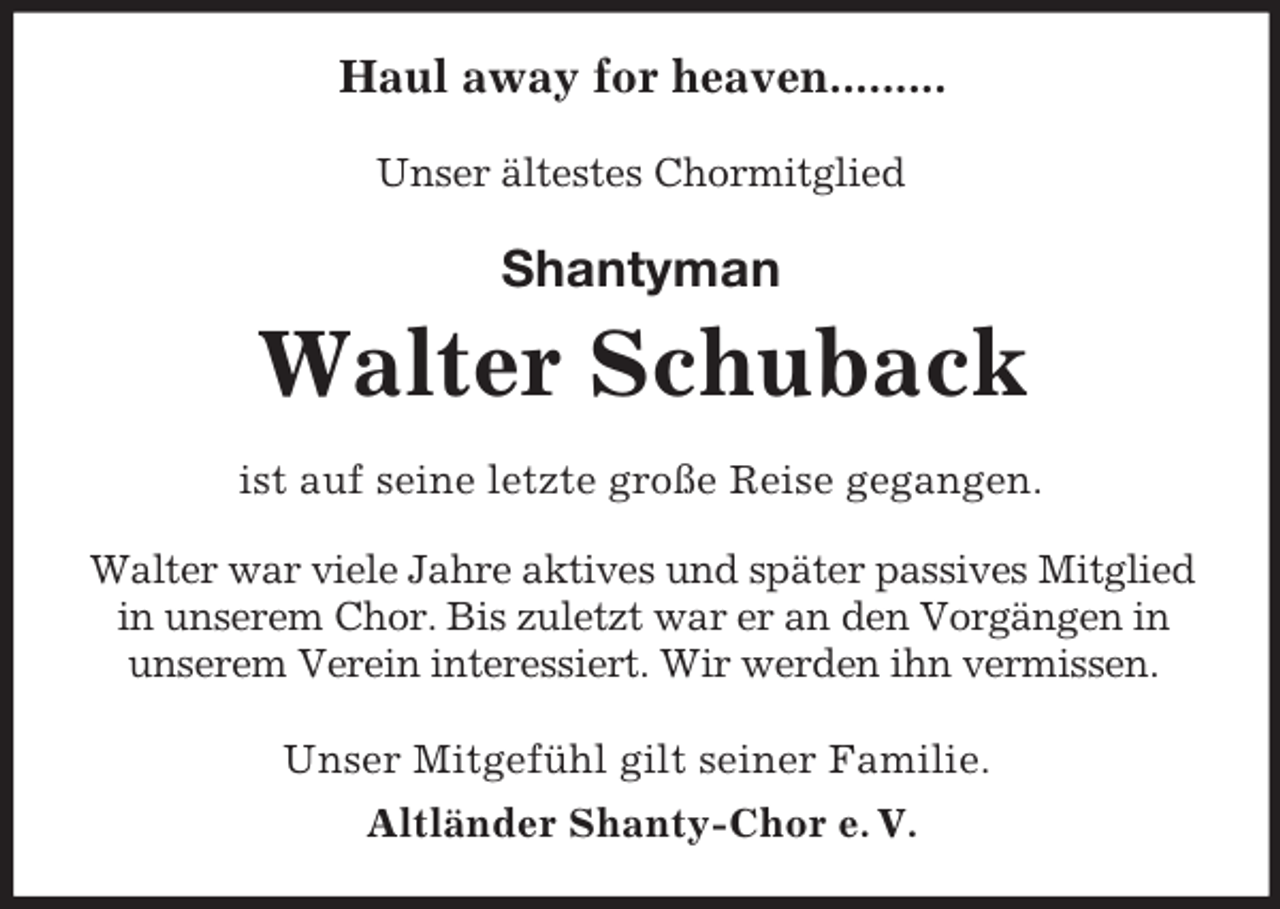 Haul away for heaven.........

Unser ältestes Chormitglied

Shantyman

Walter Schuback

ist auf seine letzte große Reise gegangen.

Walter war viele Jahre aktives und später passives Mitglied in unserem Chor. Bis zuletzt war er an den Vorgängen in unserem Verein interessiert. Wir werden ihn vermissen.

Unser Mitgefühl gilt seiner Familie.

Altländer Shanty-Chor e. V.